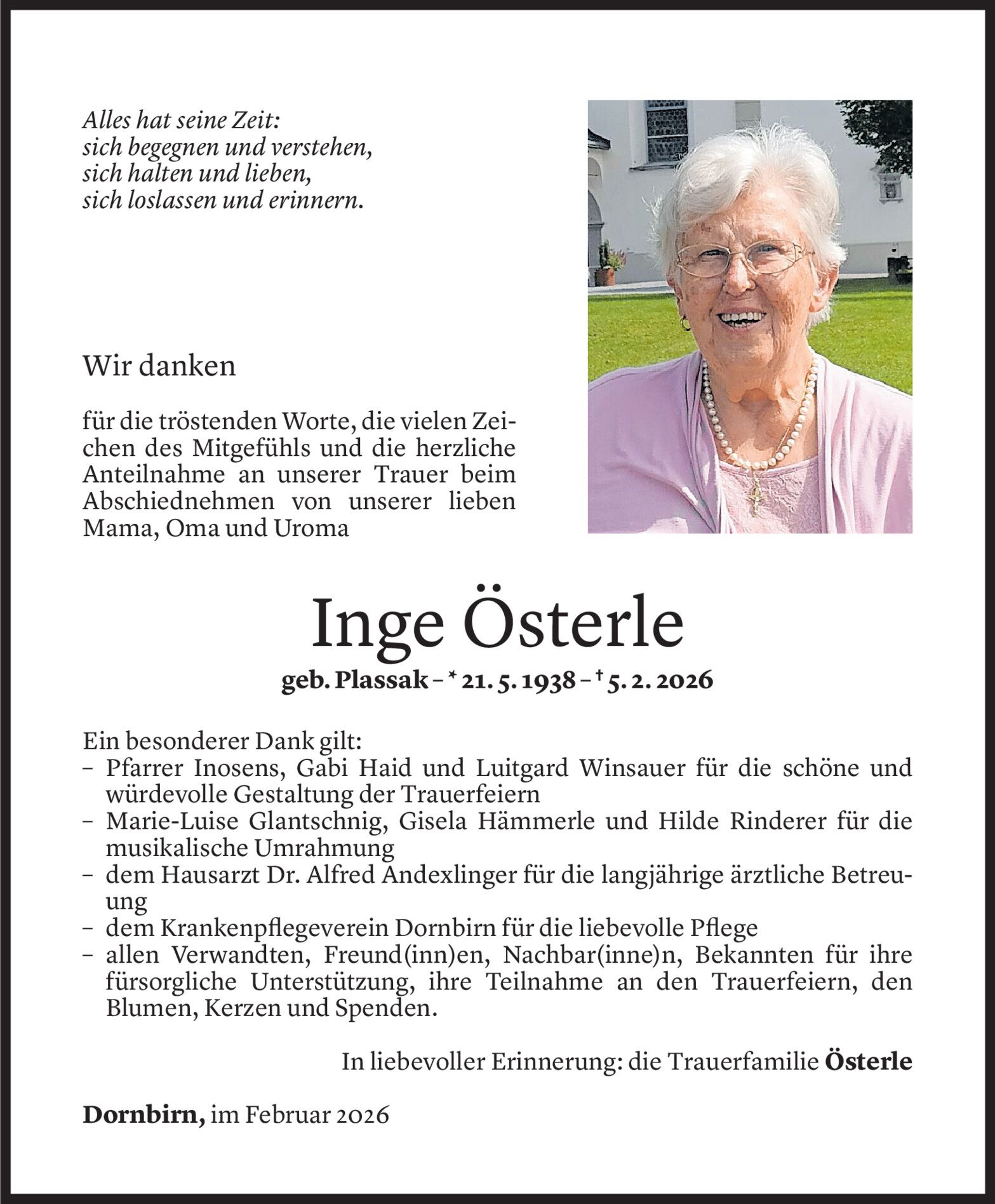 Alles hat seine Zeit:
sich begegnen und verstehen,
sich halten und lieben,
sich loslassen und erinnern.

Wir danken

für die tröstenden Worte, die vielen Zeichen des Mitgefühls und die herzliche Anteilnahme an unserer Trauer beim Abschiednehmen von unserer lieben Mama, Oma und Uroma

Inge Österle

geb. Plassak – * 21. 5. 1938 – † 5. 2. 2026

Ein besonderer Dank gilt:
– Pfarrer Inosens, Gabi Haid und Luitgard Winsauer für die schöne und würdevolle Gestaltung der Trauerfeiern
– Marie-Luise Glantschnig, Gisela Hämmerle und Hilde Rinderer für die musikalische Umrahmung
– dem Hausarzt Dr. Alfred Andexlinger für die langjährige ärztliche Betreuung
– dem Krankenpflegeverein Dornbirn für die liebevolle Pflege
– allen Verwandten, Freund(inn)en, Nachbar(inne)n, Bekannten für ihre fürsorgliche Unterstützung, ihre Teilnahme an den Trauerfeiern, den Blumen, Kerzen und Spenden.

In liebevoller Erinnerung: die Trauerfamilie Österle

Dornbirn, im Februar 2026